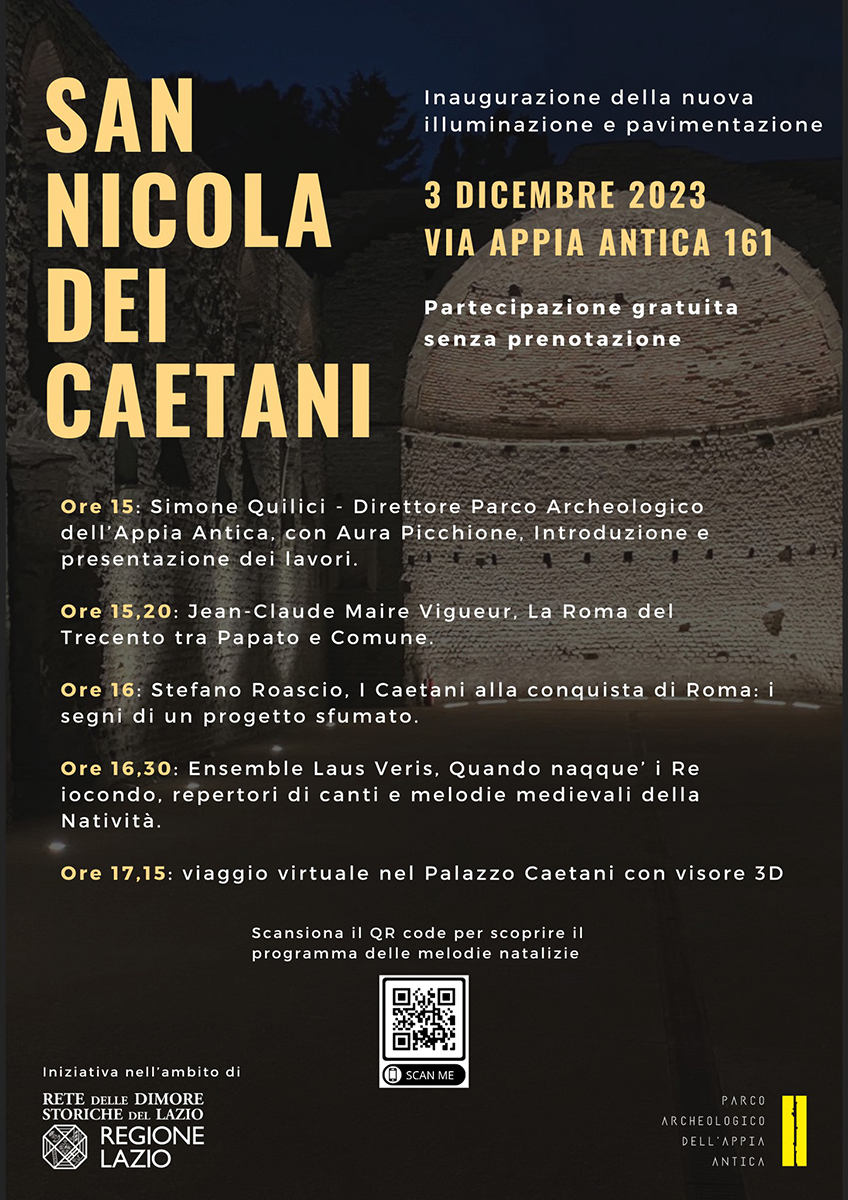 SAN NICOLA DEI CAETANI

Inaugurazione della nuova illuminazione e pavimentazione

3 DICEMBRE 2023
VIA APPIA ANTICA 161

Partecipazione gratuita senza prenotazione

Ore 15: Simone Quilici - Direttore Parco Archeologico dell'Appia Antica, con Aura Picchione, Introduzione e presentazione dei lavori.

Ore 15,20: Jean-Claude Maire Vigueur, La Roma del Trecento tra Papato e Comune.

Ore 16: Stefano Roascio, I Caetani alla conquista di Roma: i segni di un progetto sfumato.

Ore 16,30: Ensemble Laus Veris, Quando naqque' i Re iocondo, repertori di canti e melodie medievali della Natività.

Ore 17,15: viaggio virtuale nel Palazzo Caetani con visore 3D

Scansiona il QR code per scoprire il programma delle melodie natalizie

SCAN ME

Iniziativa nell'ambito di

RETE DELLE DIMORE STORICHE DEL LAZIO

REGIONE LAZIO

PARCO ARCHEOLOGICO DELL'APPIA ANTICA